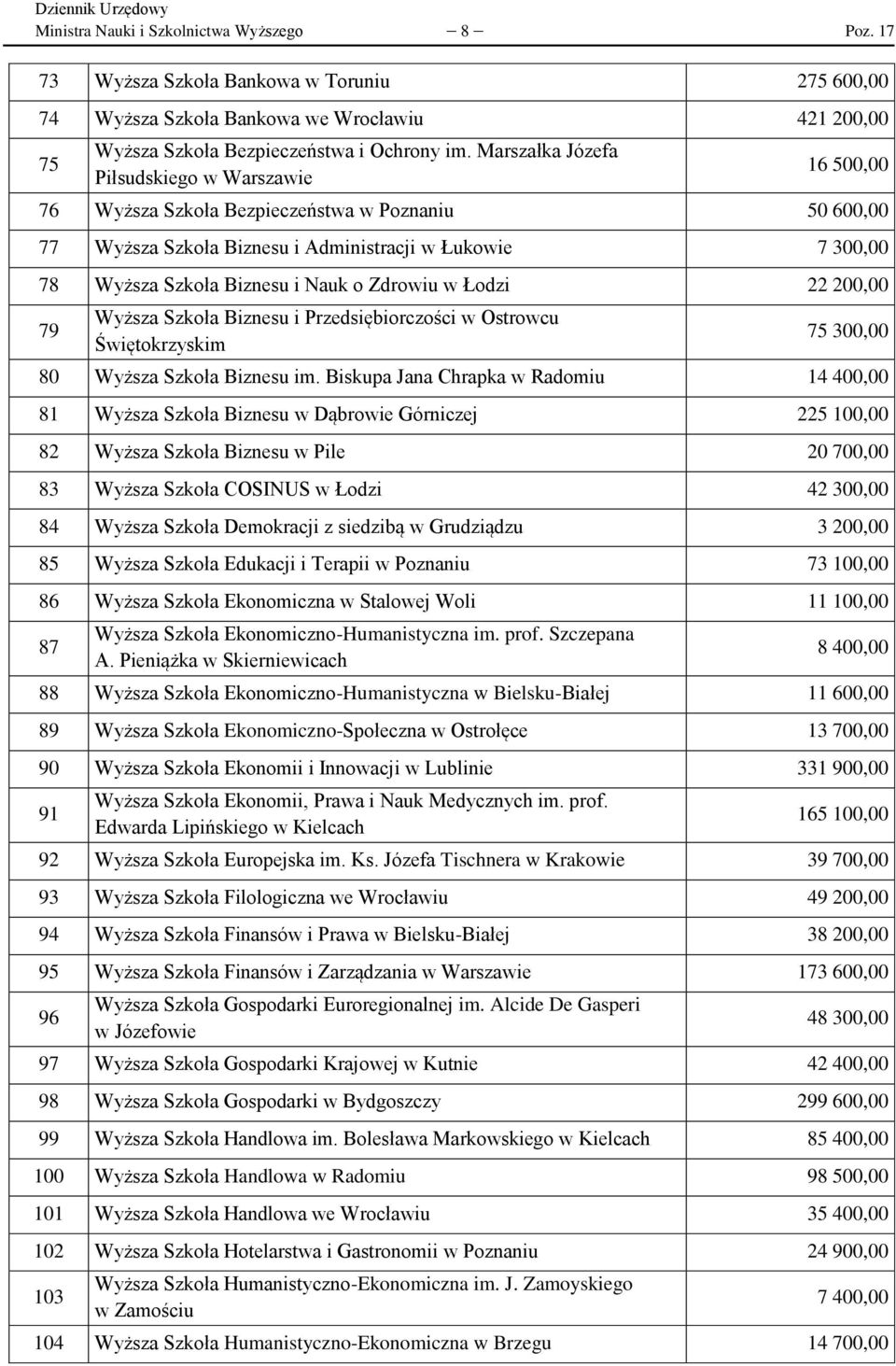 Dziennik Urzędowy
Ministra Nauki i Szkolnictwa Wyższego — 8 — Poz. 17

| | | |
|---|---|---|
| 73 | Wyższa Szkoła Bankowa w Toruniu | 275 600,00 |
| 74 | Wyższa Szkoła Bankowa we Wrocławiu | 421 200,00 |
| 75 | Wyższa Szkoła Bezpieczeństwa i Ochrony im. Marszałka Józefa Piłsudskiego w Warszawie | 16 500,00 |
| 76 | Wyższa Szkoła Bezpieczeństwa w Poznaniu | 50 600,00 |
| 77 | Wyższa Szkoła Biznesu i Administracji w Łukowie | 7 300,00 |
| 78 | Wyższa Szkoła Biznesu i Nauk o Zdrowiu w Łodzi | 22 200,00 |
| 79 | Wyższa Szkoła Biznesu i Przedsiębiorczości w Ostrowcu Świętokrzyskim | 75 300,00 |
| 80 | Wyższa Szkoła Biznesu im. Biskupa Jana Chrapka w Radomiu | 14 400,00 |
| 81 | Wyższa Szkoła Biznesu w Dąbrowie Górniczej | 225 100,00 |
| 82 | Wyższa Szkoła Biznesu w Pile | 20 700,00 |
| 83 | Wyższa Szkoła COSINUS w Łodzi | 42 300,00 |
| 84 | Wyższa Szkoła Demokracji z siedzibą w Grudziądzu | 3 200,00 |
| 85 | Wyższa Szkoła Edukacji i Terapii w Poznaniu | 73 100,00 |
| 86 | Wyższa Szkoła Ekonomiczna w Stalowej Woli | 11 100,00 |
| 87 | Wyższa Szkoła Ekonomiczno-Humanistyczna im. prof. Szczepana A. Pieniążka w Skierniewicach | 8 400,00 |
| 88 | Wyższa Szkoła Ekonomiczno-Humanistyczna w Bielsku-Białej | 11 600,00 |
| 89 | Wyższa Szkoła Ekonomiczno-Społeczna w Ostrołęce | 13 700,00 |
| 90 | Wyższa Szkoła Ekonomii i Innowacji w Lublinie | 331 900,00 |
| 91 | Wyższa Szkoła Ekonomii, Prawa i Nauk Medycznych im. prof. Edwarda Lipińskiego w Kielcach | 165 100,00 |
| 92 | Wyższa Szkoła Europejska im. Ks. Józefa Tischnera w Krakowie | 39 700,00 |
| 93 | Wyższa Szkoła Filologiczna we Wrocławiu | 49 200,00 |
| 94 | Wyższa Szkoła Finansów i Prawa w Bielsku-Białej | 38 200,00 |
| 95 | Wyższa Szkoła Finansów i Zarządzania w Warszawie | 173 600,00 |
| 96 | Wyższa Szkoła Gospodarki Euroregionalnej im. Alcide De Gasperi w Józefowie | 48 300,00 |
| 97 | Wyższa Szkoła Gospodarki Krajowej w Kutnie | 42 400,00 |
| 98 | Wyższa Szkoła Gospodarki w Bydgoszczy | 299 600,00 |
| 99 | Wyższa Szkoła Handlowa im. Bolesława Markowskiego w Kielcach | 85 400,00 |
| 100 | Wyższa Szkoła Handlowa w Radomiu | 98 500,00 |
| 101 | Wyższa Szkoła Handlowa we Wrocławiu | 35 400,00 |
| 102 | Wyższa Szkoła Hotelarstwa i Gastronomii w Poznaniu | 24 900,00 |
| 103 | Wyższa Szkoła Humanistyczno-Ekonomiczna im. J. Zamoyskiego w Zamościu | 7 400,00 |
| 104 | Wyższa Szkoła Humanistyczno-Ekonomiczna w Brzegu | 14 700,00 |